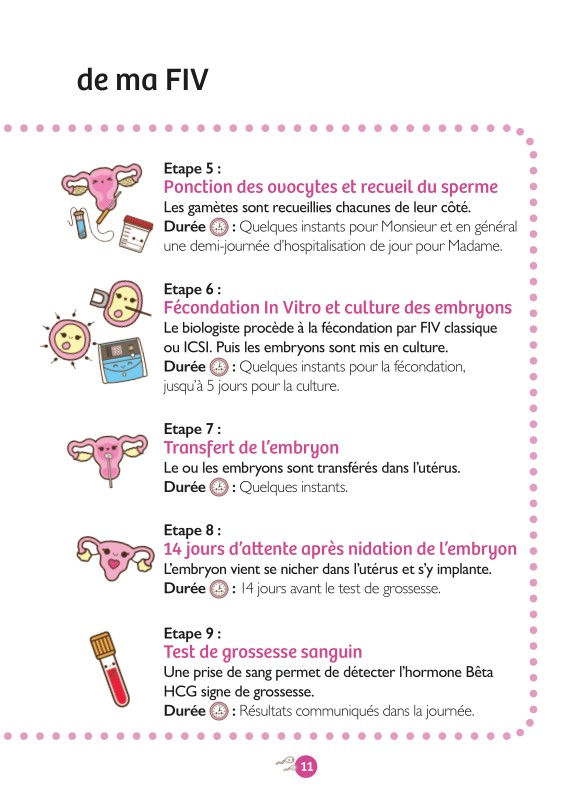 de ma FIV

Etape 5 :
Ponction des ovocytes et recueil du sperme
Les gamètes sont recueillies chacunes de leur côté.
Durée : Quelques instants pour Monsieur et en général une demi-journée d'hospitalisation de jour pour Madame.

Etape 6 :
Fécondation In Vitro et culture des embryons
Le biologiste procède à la fécondation par FIV classique ou ICSI. Puis les embryons sont mis en culture.
Durée : Quelques instants pour la fécondation, jusqu'à 5 jours pour la culture.

Etape 7 :
Transfert de l'embryon
Le ou les embryons sont transférés dans l'utérus.
Durée : Quelques instants.

Etape 8 :
14 jours d'attente après nidation de l'embryon
L'embryon vient se nicher dans l'utérus et s'y implante.
Durée : 14 jours avant le test de grossesse.

Etape 9 :
Test de grossesse sanguin
Une prise de sang permet de détecter l'hormone Bêta HCG signe de grossesse.
Durée : Résultats communiqués dans la journée.

11